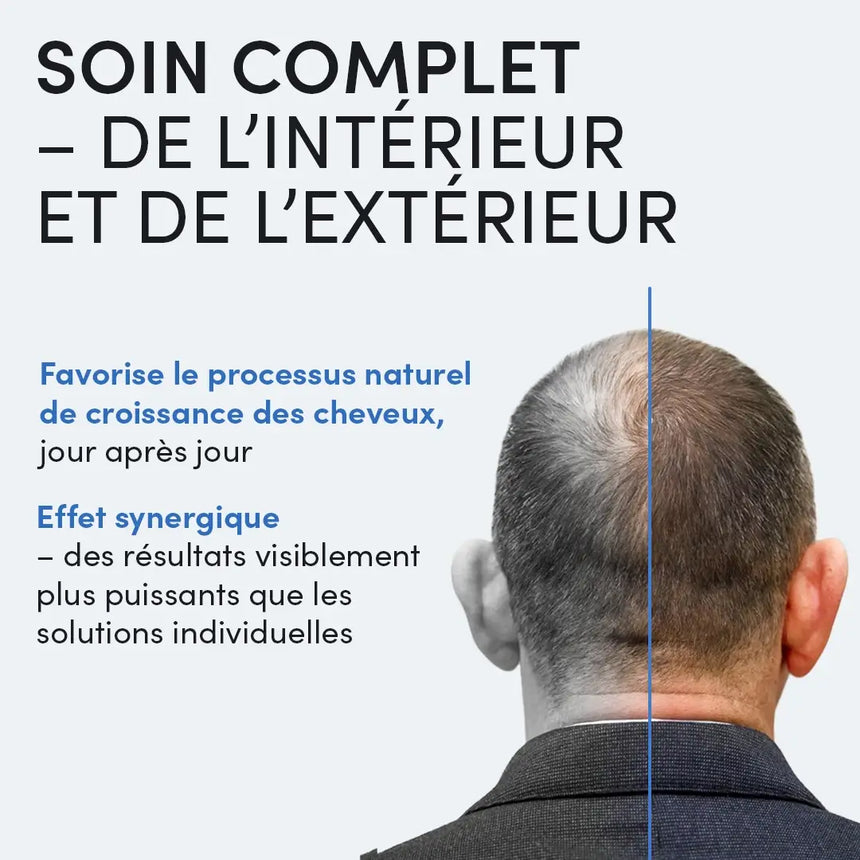 SOIN COMPLET – DE L'INTÉRIEUR ET DE L'EXTÉRIEUR

Favorise le processus naturel de croissance des cheveux, jour après jour

Effet synergique – des résultats visiblement plus puissants que les solutions individuelles